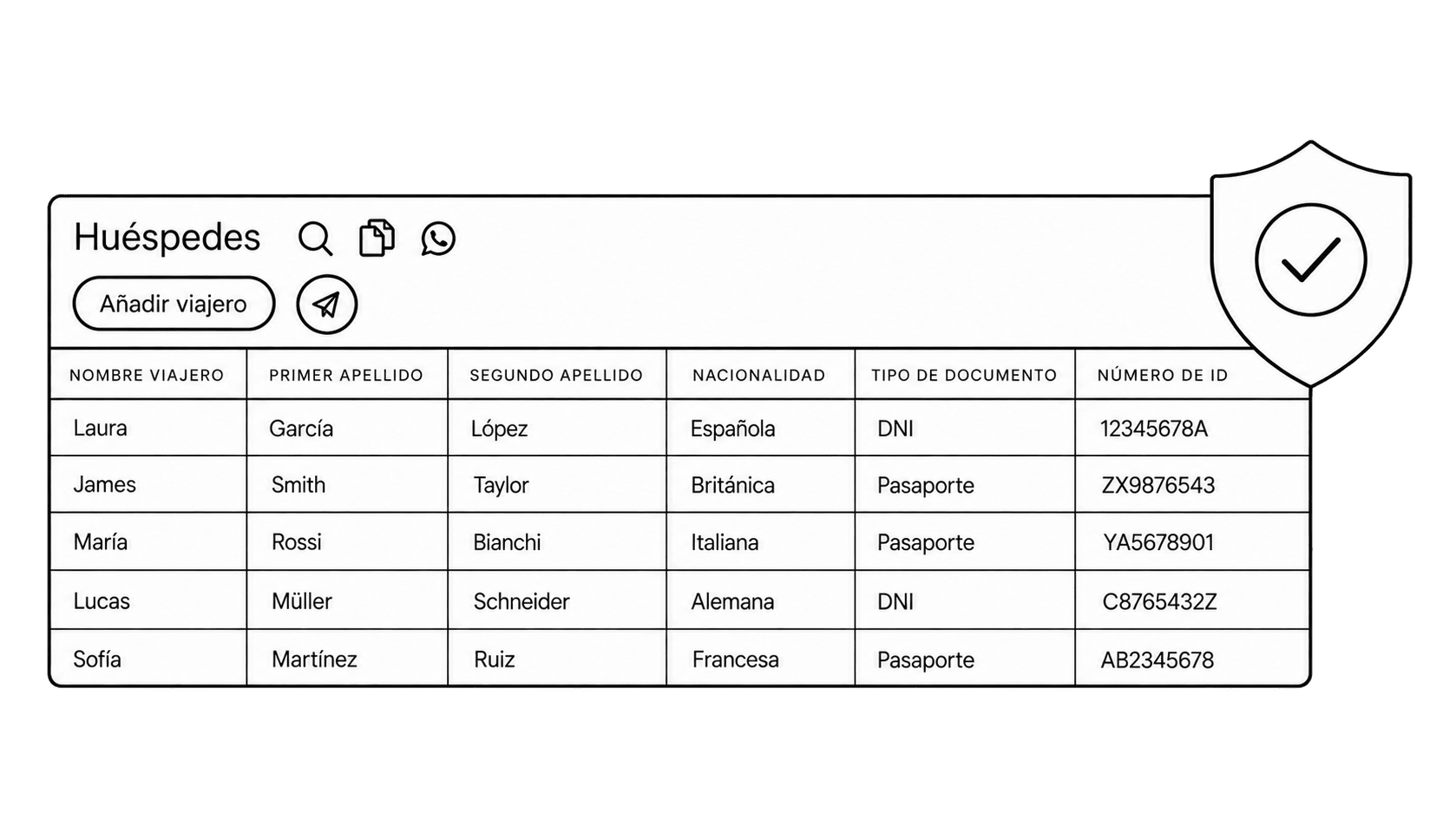 Huéspedes

Añadir viajero

| NOMBRE VIAJERO | PRIMER APELLIDO | SEGUNDO APELLIDO | NACIONALIDAD | TIPO DE DOCUMENTO | NÚMERO DE ID |
|---|---|---|---|---|---|
| Laura | García | López | Española | DNI | 12345678A |
| James | Smith | Taylor | Británica | Pasaporte | ZX9876543 |
| María | Rossi | Bianchi | Italiana | Pasaporte | YA5678901 |
| Lucas | Müller | Schneider | Alemana | DNI | C8765432Z |
| Sofía | Martínez | Ruiz | Francesa | Pasaporte | AB2345678 |